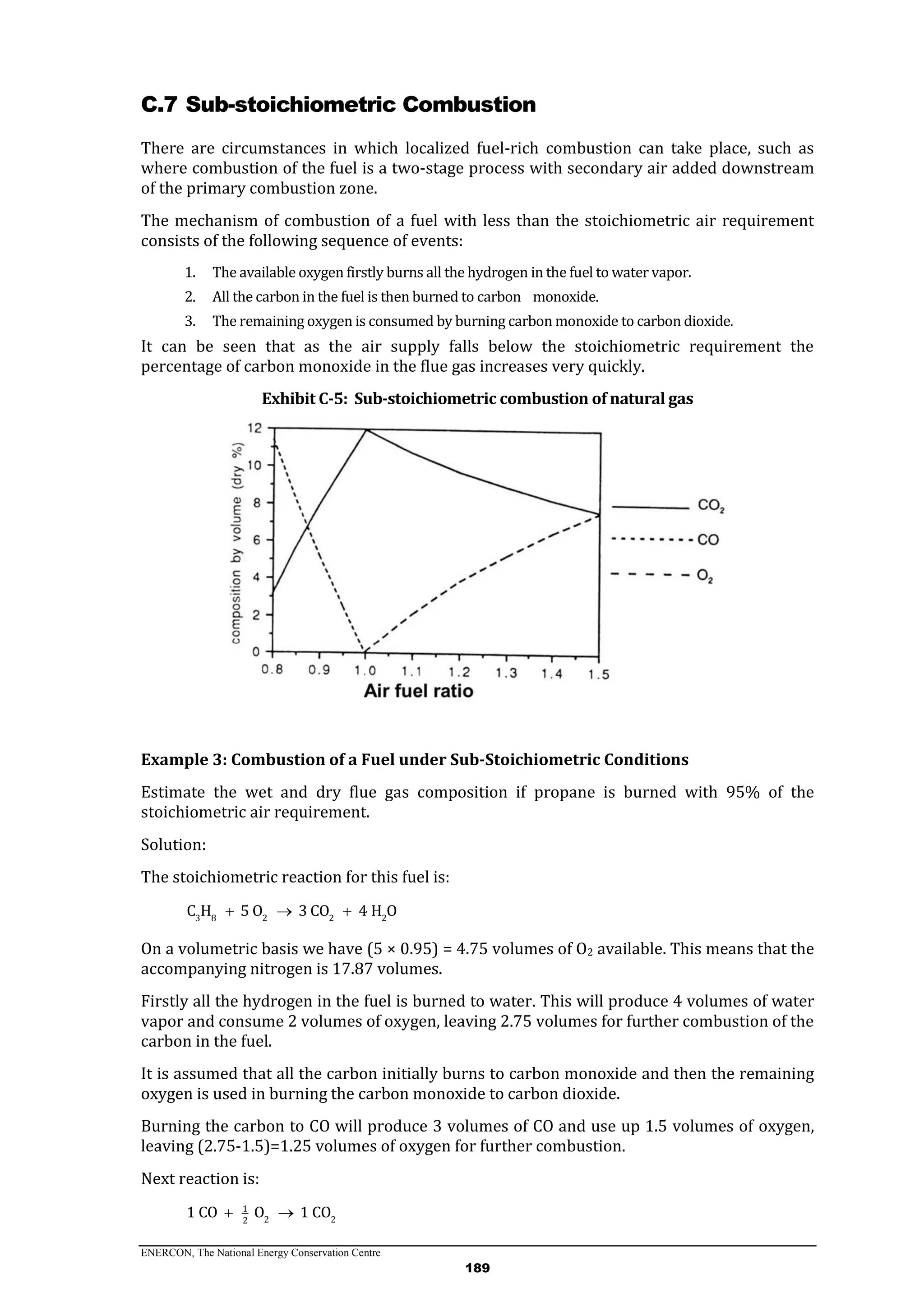 C.7 Sub-stoichiometric Combustion

There are circumstances in which localized fuel-rich combustion can take place, such as where combustion of the fuel is a two-stage process with secondary air added downstream of the primary combustion zone.

The mechanism of combustion of a fuel with less than the stoichiometric air requirement consists of the following sequence of events:

1. The available oxygen firstly burns all the hydrogen in the fuel to water vapor.
2. All the carbon in the fuel is then burned to carbon monoxide.
3. The remaining oxygen is consumed by burning carbon monoxide to carbon dioxide.

It can be seen that as the air supply falls below the stoichiometric requirement the percentage of carbon monoxide in the flue gas increases very quickly.

Exhibit C-5: Sub-stoichiometric combustion of natural gas

composition by volume (dry %)
12
10
8
6
4
2
0
0.8 0.9 1.0 1.1 1.2 1.3 1.4 1.5
Air fuel ratio
$CO_2$
CO
$O_2$

Example 3: Combustion of a Fuel under Sub-Stoichiometric Conditions

Estimate the wet and dry flue gas composition if propane is burned with 95% of the stoichiometric air requirement.

Solution:

The stoichiometric reaction for this fuel is:

$C_3H_8 + 5\,O_2 \rightarrow 3\,CO_2 + 4\,H_2O$

On a volumetric basis we have (5 × 0.95) = 4.75 volumes of $O_2$ available. This means that the accompanying nitrogen is 17.87 volumes.

Firstly all the hydrogen in the fuel is burned to water. This will produce 4 volumes of water vapor and consume 2 volumes of oxygen, leaving 2.75 volumes for further combustion of the carbon in the fuel.

It is assumed that all the carbon initially burns to carbon monoxide and then the remaining oxygen is used in burning the carbon monoxide to carbon dioxide.

Burning the carbon to CO will produce 3 volumes of CO and use up 1.5 volumes of oxygen, leaving (2.75-1.5)=1.25 volumes of oxygen for further combustion.

Next reaction is:

$1\,CO + \frac{1}{2}\,O_2 \rightarrow 1\,CO_2$

ENERCON, The National Energy Conservation Centre
189